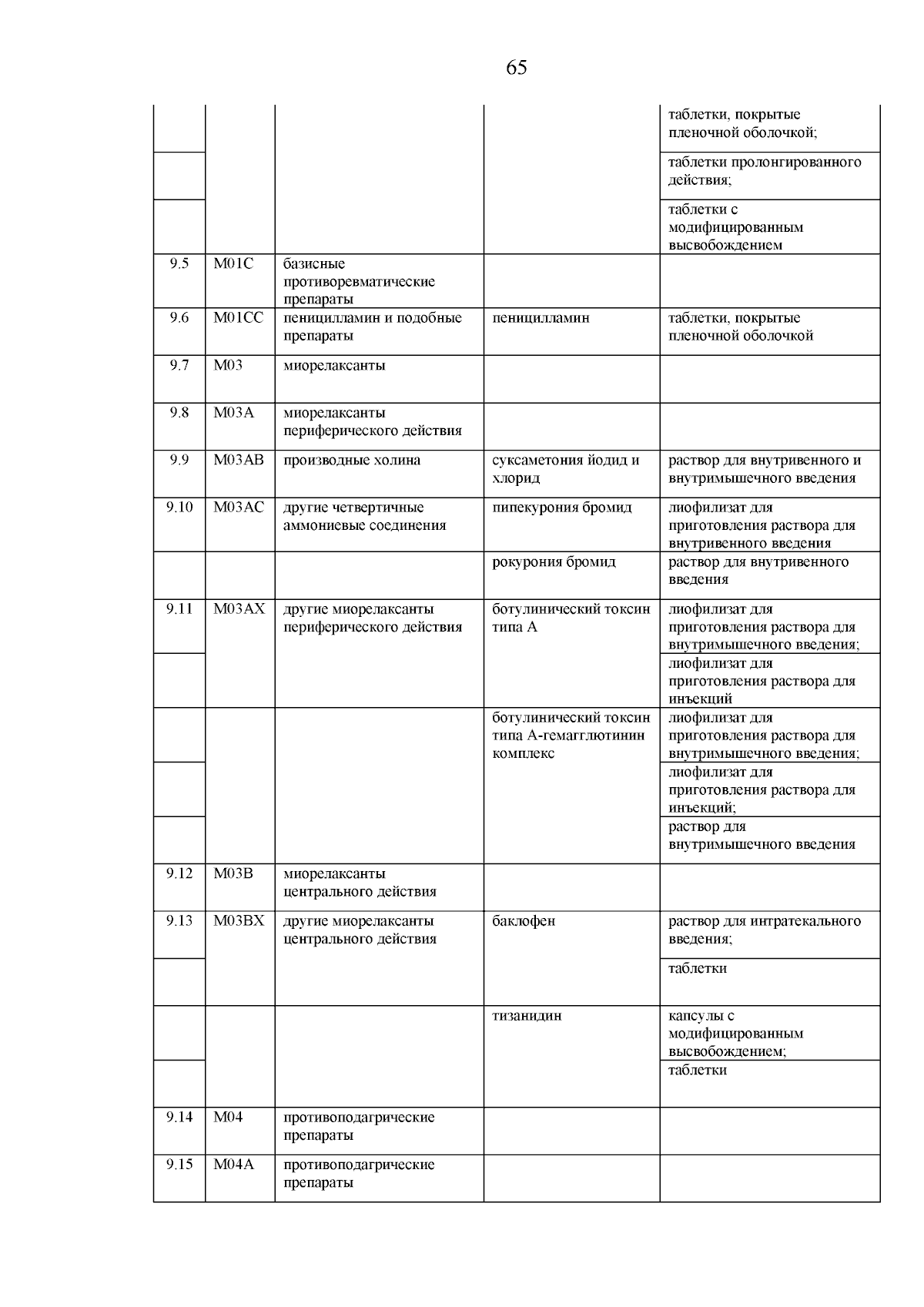 65

| | | | | |
|---|---|---|---|---|
| | | | | таблетки, покрытые пленочной оболочкой; |
| | | | | таблетки пролонгированного действия; |
| | | | | таблетки с модифицированным высвобождением |
| 9.5 | M01C | базисные противоревматические препараты | | |
| 9.6 | M01CC | пеницилламин и подобные препараты | пеницилламин | таблетки, покрытые пленочной оболочкой |
| 9.7 | M03 | миорелаксанты | | |
| 9.8 | M03A | миорелаксанты периферического действия | | |
| 9.9 | M03AB | производные холина | суксаметония йодид и хлорид | раствор для внутривенного и внутримышечного введения |
| 9.10 | M03AC | другие четвертичные аммониевые соединения | пипекурония бромид | лиофилизат для приготовления раствора для внутривенного введения |
| | | | рокурония бромид | раствор для внутривенного введения |
| 9.11 | M03AX | другие миорелаксанты периферического действия | ботулинический токсин типа А | лиофилизат для приготовления раствора для внутримышечного введения; |
| | | | | лиофилизат для приготовления раствора для инъекций |
| | | | ботулинический токсин типа А-гемагглютинин комплекс | лиофилизат для приготовления раствора для внутримышечного введения; |
| | | | | лиофилизат для приготовления раствора для инъекций; |
| | | | | раствор для внутримышечного введения |
| 9.12 | M03B | миорелаксанты центрального действия | | |
| 9.13 | M03BX | другие миорелаксанты центрального действия | баклофен | раствор для интратекального введения; |
| | | | | таблетки |
| | | | тизанидин | капсулы с модифицированным высвобождением; |
| | | | | таблетки |
| 9.14 | M04 | противоподагрические препараты | | |
| 9.15 | M04A | противоподагрические препараты | | |